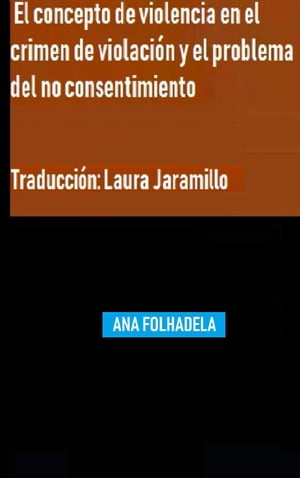 El concepto de violencia en el crimen de violación y el problema del no consentimiento

Traducción: Laura Jaramillo

ANA FOLHADELA